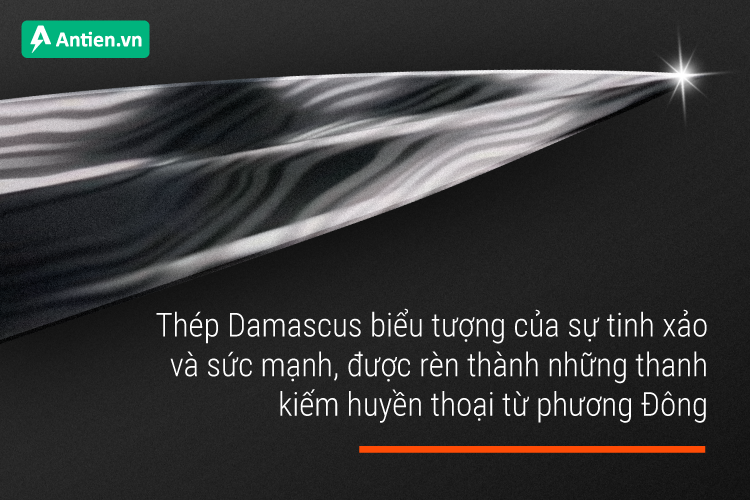 Antien.vn

Thép Damascus biểu tượng của sự tinh xảo và sức mạnh, được rèn thành những thanh kiếm huyền thoại từ phương Đông